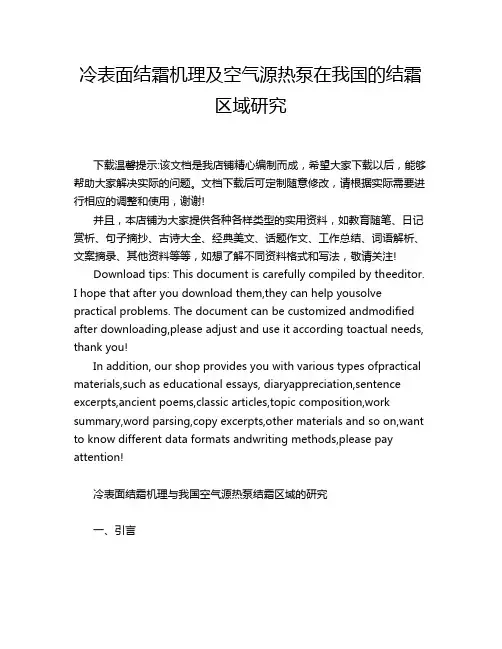 冷表面结霜机理及空气源热泵在我国的结霜区域研究

下载温馨提示:该文档是我店铺精心编制而成，希望大家下载以后，能够帮助大家解决实际的问题。文档下载后可定制随意修改，请根据实际需要进行相应的调整和使用，谢谢!

并且，本店铺为大家提供各种各样类型的实用资料，如教育随笔、日记赏析、句子摘抄、古诗大全、经典美文、话题作文、工作总结、词语解析、文案摘录、其他资料等等，如想了解不同资料格式和写法，敬请关注!

Download tips: This document is carefully compiled by theeditor. I hope that after you download them,they can help yousolve practical problems. The document can be customized andmodified after downloading,please adjust and use it according toactual needs, thank you!

In addition, our shop provides you with various types ofpractical materials,such as educational essays, diaryappreciation,sentence excerpts,ancient poems,classic articles,topic composition,work summary,word parsing,copy excerpts,other materials and so on,want to know different data formats andwriting methods,please pay attention!

冷表面结霜机理与我国空气源热泵结霜区域的研究

一、引言